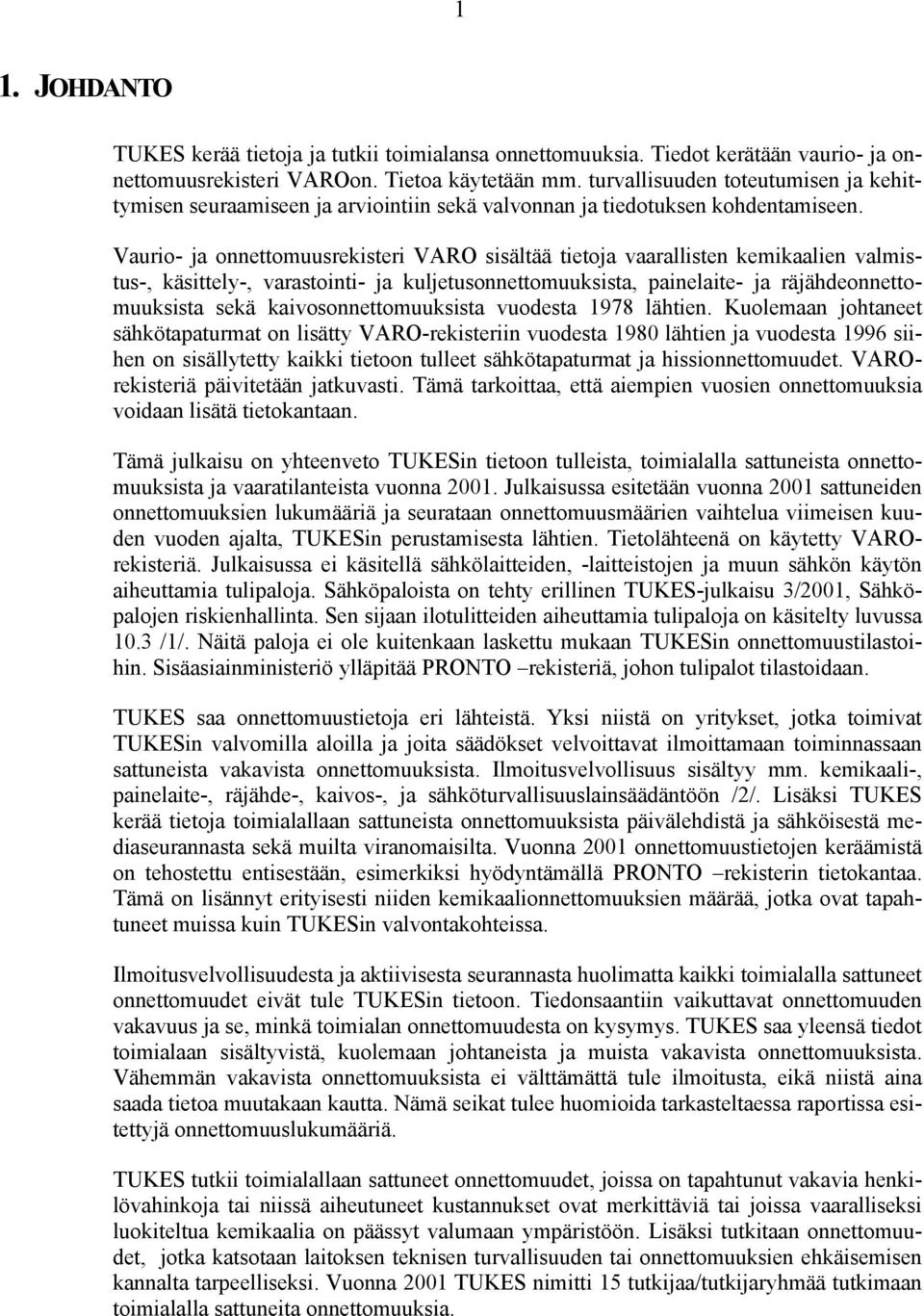 1

1. JOHDANTO

TUKES kerää tietoja ja tutkii toimialansa onnettomuuksia. Tiedot kerätään vaurio- ja onnettomuusrekisteri VAROon. Tietoa käytetään mm. turvallisuuden toteutumisen ja kehittymisen seuraamiseen ja arviointiin sekä valvonnan ja tiedotuksen kohdentamiseen.

Vaurio- ja onnettomuusrekisteri VARO sisältää tietoja vaarallisten kemikaalien valmistus-, käsittely-, varastointi- ja kuljetusonnettomuuksista, painelaite- ja räjähdeonnettomuuksista sekä kaivosonnettomuuksista vuodesta 1978 lähtien. Kuolemaan johtaneet sähkötapaturmat on lisätty VARO-rekisteriin vuodesta 1980 lähtien ja vuodesta 1996 siihen on sisällytetty kaikki tietoon tulleet sähkötapaturmat ja hissionnettomuudet. VARO-rekisteriä päivitetään jatkuvasti. Tämä tarkoittaa, että aiempien vuosien onnettomuuksia voidaan lisätä tietokantaan.

Tämä julkaisu on yhteenveto TUKESin tietoon tulleista, toimialalla sattuneista onnettomuuksista ja vaaratilanteista vuonna 2001. Julkaisussa esitetään vuonna 2001 sattuneiden onnettomuuksien lukumääriä ja seurataan onnettomuusmäärien vaihtelua viimeisen kuuden vuoden ajalta, TUKESin perustamisesta lähtien. Tietolähteenä on käytetty VARO-rekisteriä. Julkaisussa ei käsitellä sähkölaitteiden, -laitteistojen ja muun sähkön käytön aiheuttamia tulipaloja. Sähköpaloista on tehty erillinen TUKES-julkaisu 3/2001, Sähköpalojen riskienhallinta. Sen sijaan ilotulitteiden aiheuttamia tulipaloja on käsitelty luvussa 10.3 /1/. Näitä paloja ei ole kuitenkaan laskettu mukaan TUKESin onnettomuustilastoihin. Sisäasiainministeriö ylläpitää PRONTO –rekisteriä, johon tulipalot tilastoidaan.

TUKES saa onnettomuustietoja eri lähteistä. Yksi niistä on yritykset, jotka toimivat TUKESin valvomilla aloilla ja joita säädökset velvoittavat ilmoittamaan toiminnassaan sattuneista vakavista onnettomuuksista. Ilmoitusvelvollisuus sisältyy mm. kemikaali-, painelaite-, räjähde-, kaivos-, ja sähköturvallisuuslainsäädäntöön /2/. Lisäksi TUKES kerää tietoja toimialallaan sattuneista onnettomuuksista päivälehdistä ja sähköisestä mediaseurannasta sekä muilta viranomaisilta. Vuonna 2001 onnettomuustietojen keräämistä on tehostettu entisestään, esimerkiksi hyödyntämällä PRONTO –rekisterin tietokantaa. Tämä on lisännyt erityisesti niiden kemikaalionnettomuuksien määrää, jotka ovat tapahtuneet muissa kuin TUKESin valvontakohteissa.

Ilmoitusvelvollisuudesta ja aktiivisesta seurannasta huolimatta kaikki toimialalla sattuneet onnettomuudet eivät tule TUKESin tietoon. Tiedonsaantiin vaikuttavat onnettomuuden vakavuus ja se, minkä toimialan onnettomuudesta on kysymys. TUKES saa yleensä tiedot toimialaan sisältyvistä, kuolemaan johtaneista ja muista vakavista onnettomuuksista. Vähemmän vakavista onnettomuuksista ei välttämättä tule ilmoitusta, eikä niistä aina saada tietoa muutakaan kautta. Nämä seikat tulee huomioida tarkasteltaessa raportissa esitettyjä onnettomuuslukumääriä.

TUKES tutkii toimialallaan sattuneet onnettomuudet, joissa on tapahtunut vakavia henkilövahinkoja tai niissä aiheutuneet kustannukset ovat merkittäviä tai joissa vaaralliseksi luokiteltua kemikaalia on päässyt valumaan ympäristöön. Lisäksi tutkitaan onnettomuudet, jotka katsotaan laitoksen teknisen turvallisuuden tai onnettomuuksien ehkäisemisen kannalta tarpeelliseksi. Vuonna 2001 TUKES nimitti 15 tutkijaa/tutkijaryhmää tutkimaan toimialalla sattuneita onnettomuuksia.